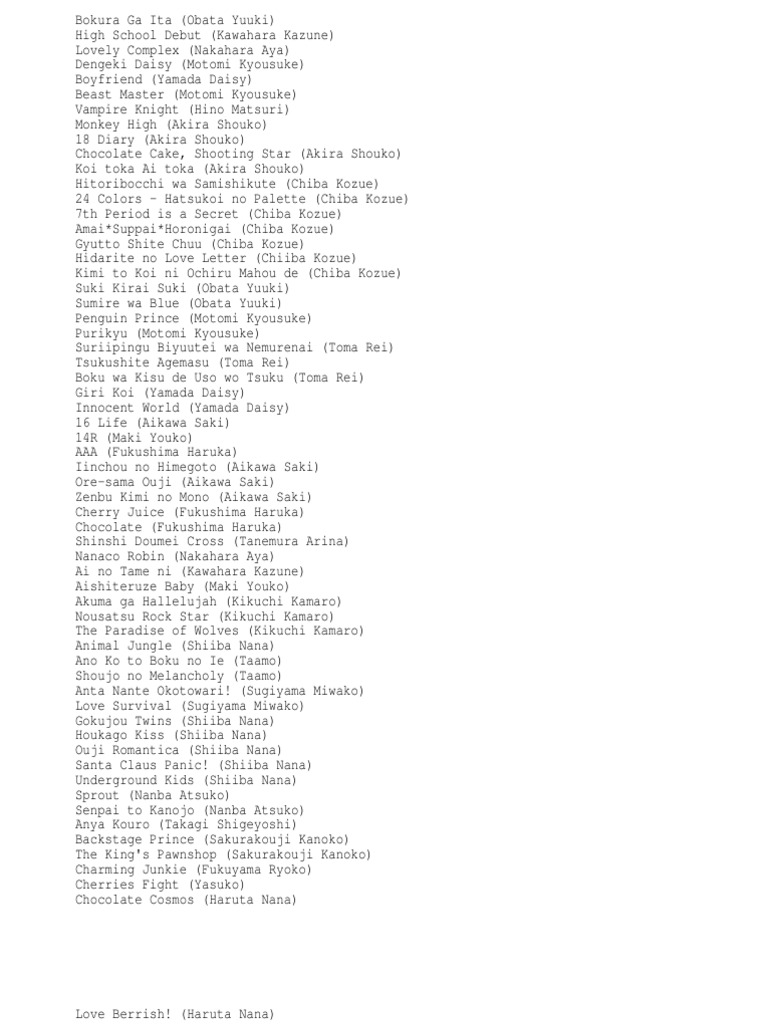 Bokura Ga Ita (Obata Yuuki)
High School Debut (Kawahara Kazune)
Lovely Complex (Nakahara Aya)
Dengeki Daisy (Motomi Kyousuke)
Boyfriend (Yamada Daisy)
Beast Master (Motomi Kyousuke)
Vampire Knight (Hino Matsuri)
Monkey High (Akira Shouko)
18 Diary (Akira Shouko)
Chocolate Cake, Shooting Star (Akira Shouko)
Koi toka Ai toka (Akira Shouko)
Hitoribocchi wa Samishikute (Chiba Kozue)
24 Colors - Hatsukoi no Palette (Chiba Kozue)
7th Period is a Secret (Chiba Kozue)
Amai*Suppai*Horonigai (Chiba Kozue)
Gyutto Shite Chuu (Chiba Kozue)
Hidarite no Love Letter (Chiiba Kozue)
Kimi to Koi ni Ochiru Mahou de (Chiba Kozue)
Suki Kirai Suki (Obata Yuuki)
Sumire wa Blue (Obata Yuuki)
Penguin Prince (Motomi Kyousuke)
Purikyu (Motomi Kyousuke)
Suriipingu Biyuutei wa Nemurenai (Toma Rei)
Tsukushite Agemasu (Toma Rei)
Boku wa Kisu de Uso wo Tsuku (Toma Rei)
Giri Koi (Yamada Daisy)
Innocent World (Yamada Daisy)
16 Life (Aikawa Saki)
14R (Maki Youko)
AAA (Fukushima Haruka)
Iinchou no Himegoto (Aikawa Saki)
Ore-sama Ouji (Aikawa Saki)
Zenbu Kimi no Mono (Aikawa Saki)
Cherry Juice (Fukushima Haruka)
Chocolate (Fukushima Haruka)
Shinshi Doumei Cross (Tanemura Arina)
Nanaco Robin (Nakahara Aya)
Ai no Tame ni (Kawahara Kazune)
Aishiteruze Baby (Maki Youko)
Akuma ga Hallelujah (Kikuchi Kamaro)
Nousatsu Rock Star (Kikuchi Kamaro)
The Paradise of Wolves (Kikuchi Kamaro)
Animal Jungle (Shiiba Nana)
Ano Ko to Boku no Ie (Taamo)
Shoujo no Melancholy (Taamo)
Anta Nante Okotowari! (Sugiyama Miwako)
Love Survival (Sugiyama Miwako)
Gokujou Twins (Shiiba Nana)
Houkago Kiss (Shiiba Nana)
Ouji Romantica (Shiiba Nana)
Santa Claus Panic! (Shiiba Nana)
Underground Kids (Shiiba Nana)
Sprout (Nanba Atsuko)
Senpai to Kanojo (Nanba Atsuko)
Anya Kouro (Takagi Shigeyoshi)
Backstage Prince (Sakurakouji Kanoko)
The King's Pawnshop (Sakurakouji Kanoko)
Charming Junkie (Fukuyama Ryoko)
Cherries Fight (Yasuko)
Chocolate Cosmos (Haruta Nana)

Love Berrish! (Haruta Nana)